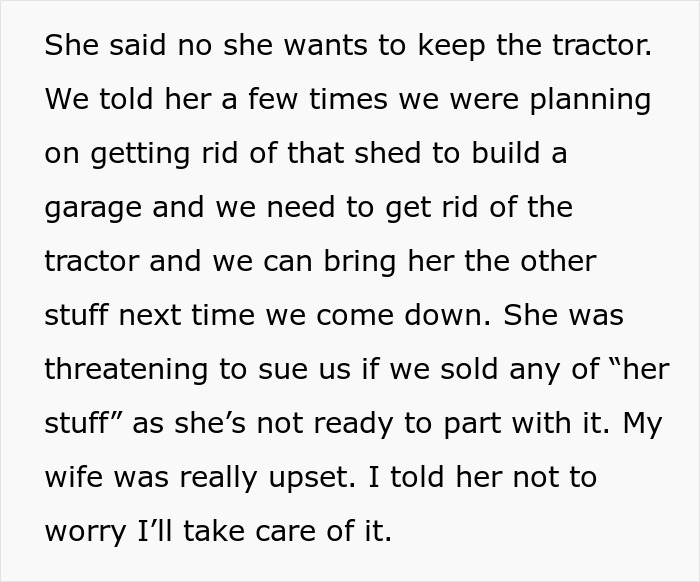 She said no she wants to keep the tractor. We told her a few times we were planning on getting rid of that shed to build a garage and we need to get rid of the tractor and we can bring her the other stuff next time we come down. She was threatening to sue us if we sold any of “her stuff” as she’s not ready to part with it. My wife was really upset. I told her not to worry I’ll take care of it.